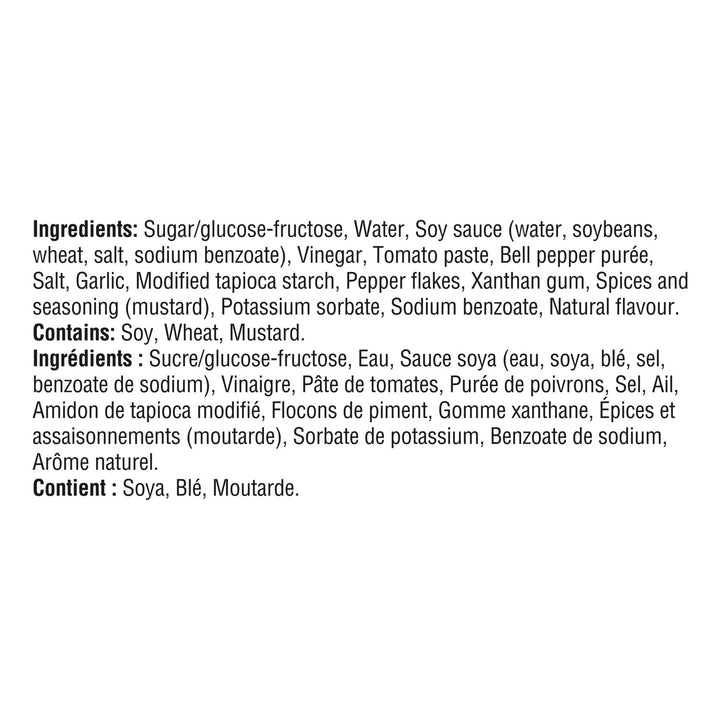 Ingredients: Sugar/glucose-fructose, Water, Soy sauce (water, soybeans, wheat, salt, sodium benzoate), Vinegar, Tomato paste, Bell pepper purée, Salt, Garlic, Modified tapioca starch, Pepper flakes, Xanthan gum, Spices and seasoning (mustard), Potassium sorbate, Sodium benzoate, Natural flavour.
Contains: Soy, Wheat, Mustard.
Ingrédients : Sucre/glucose-fructose, Eau, Sauce soya (eau, soya, blé, sel, benzoate de sodium), Vinaigre, Pâte de tomates, Purée de poivrons, Sel, Ail, Amidon de tapioca modifié, Flocons de piment, Gomme xanthane, Épices et assaisonnements (moutarde), Sorbate de potassium, Benzoate de sodium, Arôme naturel.
Contient : Soya, Blé, Moutarde.